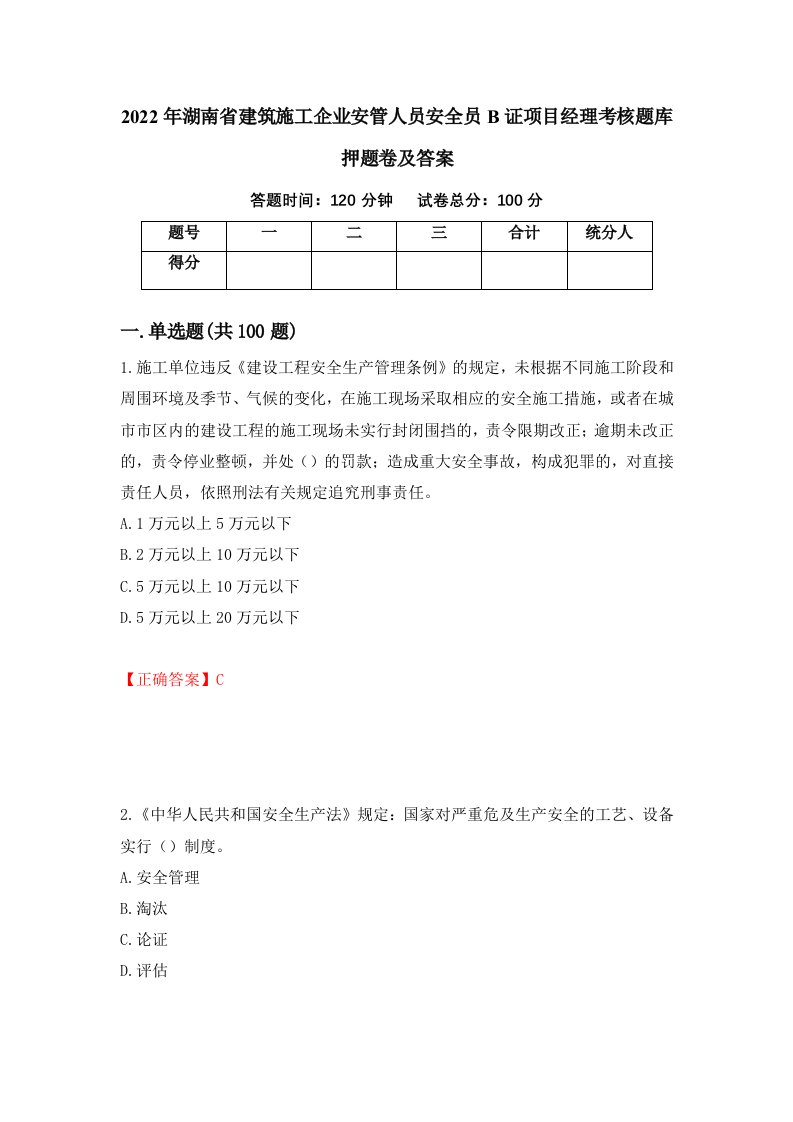 2022年湖南省建筑施工企业安管人员安全员B证项目经理考核题库押题卷及答案

答题时间：120分钟　试卷总分：100分

| 题号 | 一 | 二 | 三 | 合计 | 统分人 |
|---|---|---|---|---|---|
| 得分 |  |  |  |  |  |

一.单选题(共100题)

1.施工单位违反《建设工程安全生产管理条例》的规定，未根据不同施工阶段和周围环境及季节、气候的变化，在施工现场采取相应的安全施工措施，或者在城市市区内的建设工程的施工现场未实行封闭围挡的，责令限期改正;逾期未改正的，责令停业整顿，并处（）的罚款;造成重大安全事故，构成犯罪的，对直接责任人员，依照刑法有关规定追究刑事责任。

A.1万元以上5万元以下

B.2万元以上10万元以下

C.5万元以上10万元以下

D.5万元以上20万元以下

【正确答案】C

2.《中华人民共和国安全生产法》规定：国家对严重危及生产安全的工艺、设备实行（）制度。

A.安全管理

B.淘汰

C.论证

D.评估